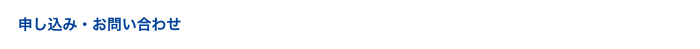 申し込み・お問い合わせ